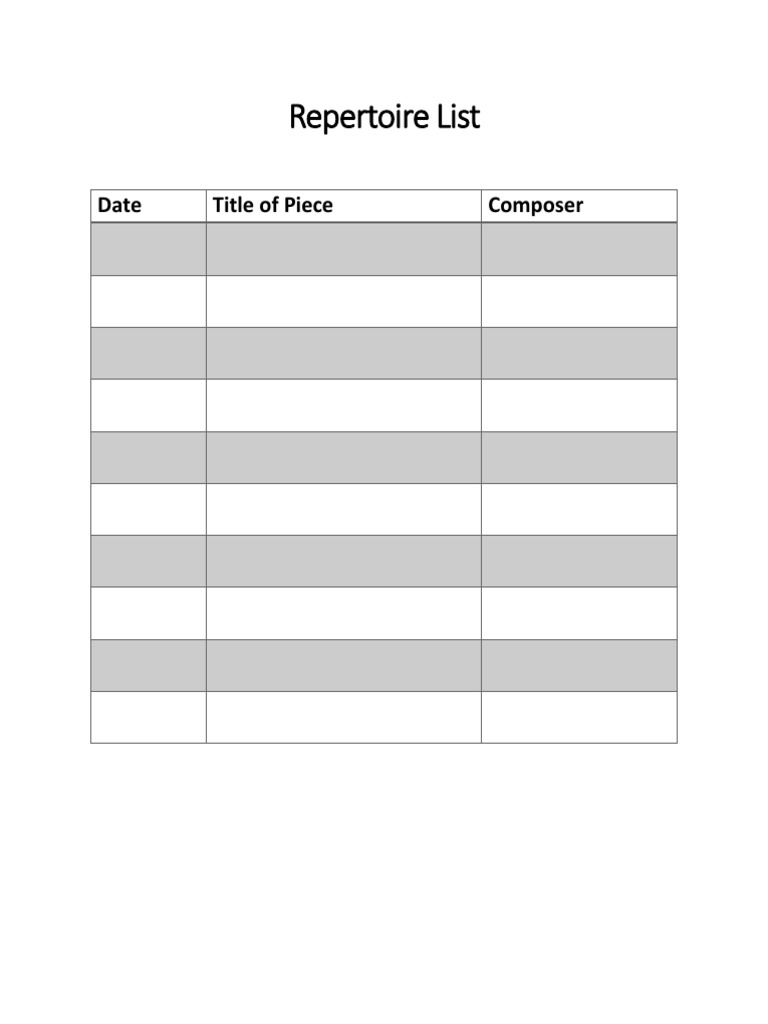 Repertoire List

| Date | Title of Piece | Composer |
|---|---|---|
| | | |
| | | |
| | | |
| | | |
| | | |
| | | |
| | | |
| | | |
| | | |
| | | |